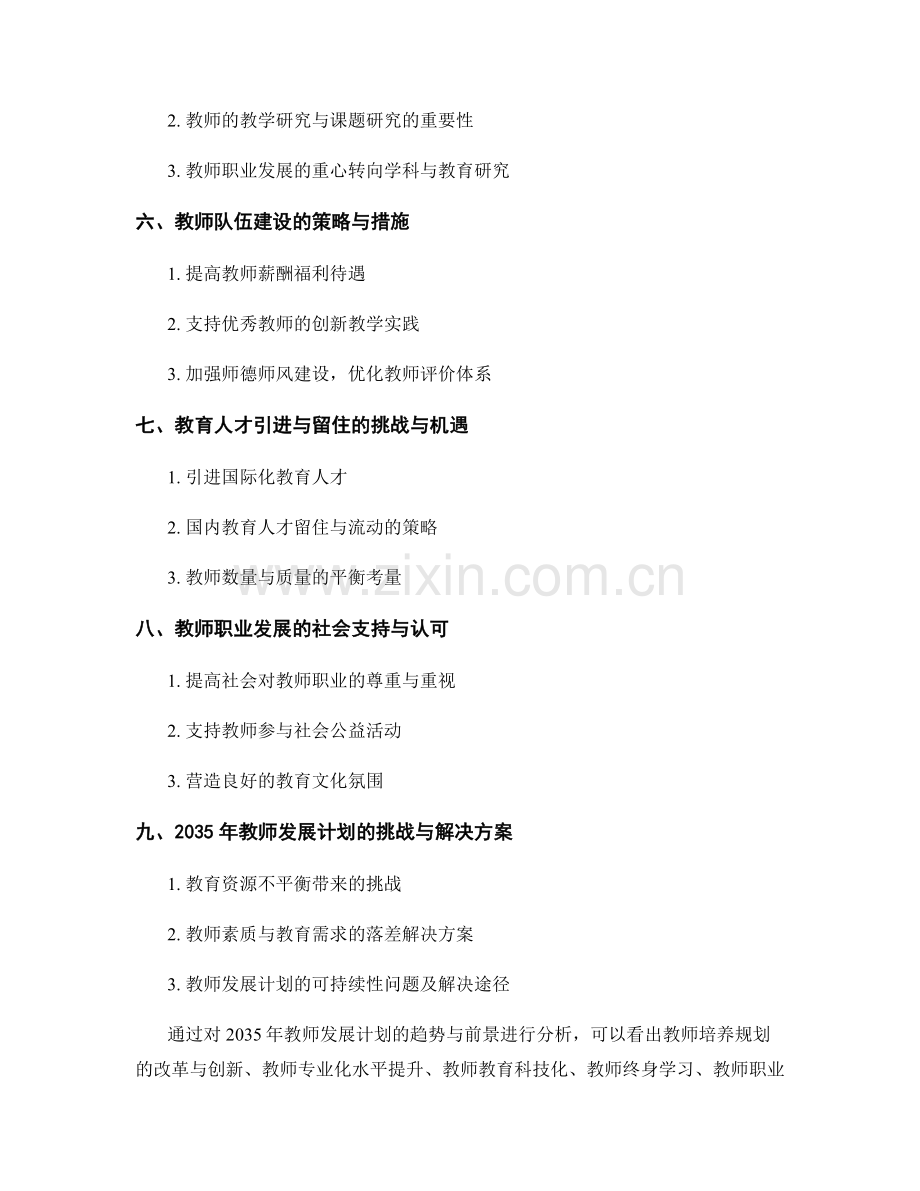 2. 教师的教学研究与课题研究的重要性

3. 教师职业发展的重心转向学科与教育研究

六、教师队伍建设的策略与措施

1. 提高教师薪酬福利待遇

2. 支持优秀教师的创新教学实践

3. 加强师德师风建设，优化教师评价体系

七、教育人才引进与留住的挑战与机遇

1. 引进国际化教育人才

2. 国内教育人才留住与流动的策略

3. 教师数量与质量的平衡考量

www.zixin.com.cn

八、教师职业发展的社会支持与认可

1. 提高社会对教师职业的尊重与重视

2. 支持教师参与社会公益活动

3. 营造良好的教育文化氛围

九、2035 年教师发展计划的挑战与解决方案

1. 教育资源不平衡带来的挑战

2. 教师素质与教育需求的落差解决方案

3. 教师发展计划的可持续性问题及解决途径

通过对 2035 年教师发展计划的趋势与前景进行分析，可以看出教师培养规划的改革与创新、教师专业化水平提升、教师教育科技化、教师终身学习、教师职业